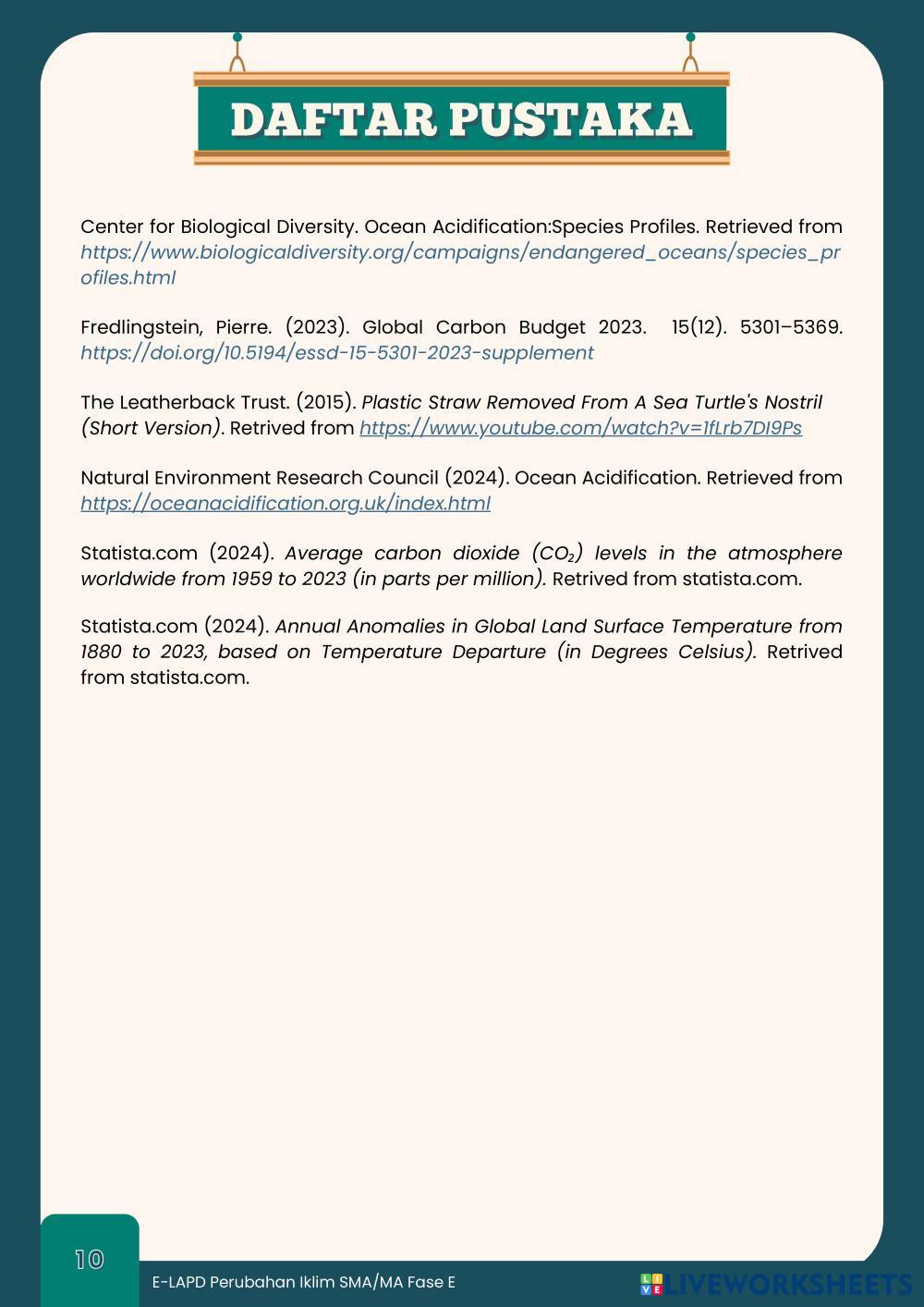 DAFTAR PUSTAKA

Center for Biological Diversity. Ocean Acidification:Species Profiles. Retrieved from https://www.biologicaldiversity.org/campaigns/endangered_oceans/species_profiles.html

Fredlingstein, Pierre. (2023). Global Carbon Budget 2023. 15(12). 5301–5369. https://doi.org/10.5194/essd-15-5301-2023-supplement

The Leatherback Trust. (2015). Plastic Straw Removed From A Sea Turtle's Nostril (Short Version). Retrived from https://www.youtube.com/watch?v=1fLrb7DI9Ps

Natural Environment Research Council (2024). Ocean Acidification. Retrieved from https://oceanacidification.org.uk/index.html

Statista.com (2024). Average carbon dioxide ($CO_2$) levels in the atmosphere worldwide from 1959 to 2023 (in parts per million). Retrived from statista.com.

Statista.com (2024). Annual Anomalies in Global Land Surface Temperature from 1880 to 2023, based on Temperature Departure (in Degrees Celsius). Retrived from statista.com.

10

E-LAPD Perubahan Iklim SMA/MA Fase E

LIVEWORKSHEETS